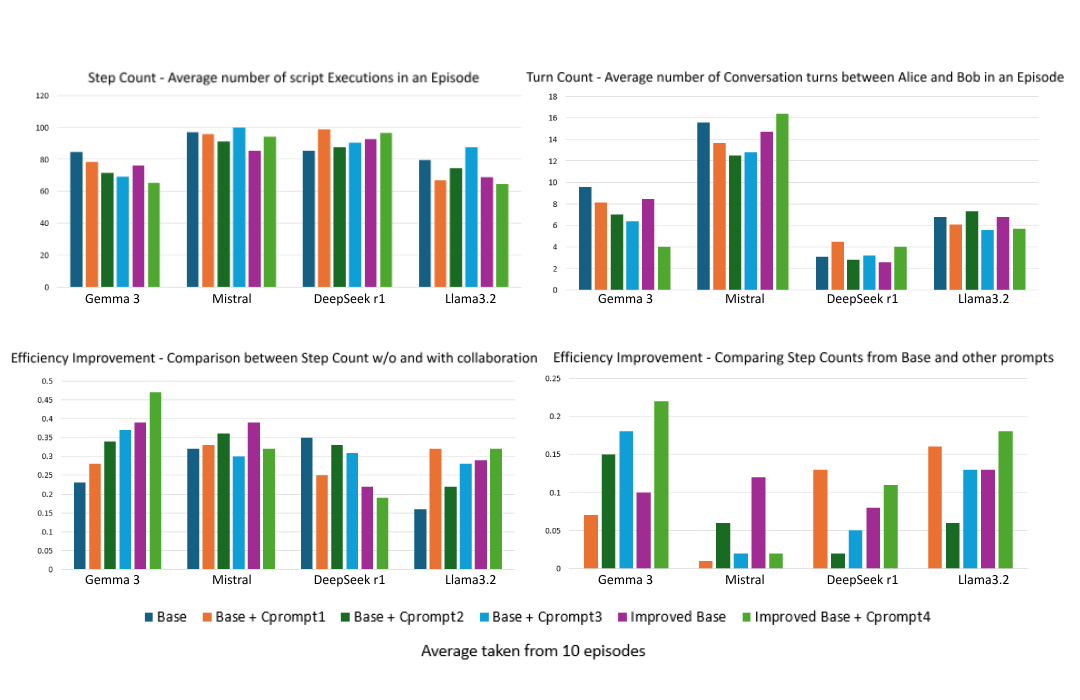 Step Count - Average number of script Executions in an Episode

120
100
80
60
40
20
0

Gemma 3
Mistral
DeepSeek r1
Llama3.2

Turn Count - Average number of Conversation turns between Alice and Bob in an Episode

18
16
14
12
10
8
6
4
2
0

Gemma 3
Mistral
DeepSeek r1
Llama3.2

Efficiency Improvement - Comparison between Step Count w/o and with collaboration

0.5
0.45
0.4
0.35
0.3
0.25
0.2
0.15
0.1
0.05
0

Gemma 3
Mistral
DeepSeek r1
Llama3.2

Efficiency Improvement - Comparing Step Counts from Base and other prompts

0.25
0.2
0.15
0.1
0.05
0

Gemma 3
Mistral
DeepSeek r1
Llama3.2

Base
Base + Cprompt1
Base + Cprompt2
Base + Cprompt3
Improved Base
Improved Base + Cprompt4

Average taken from 10 episodes